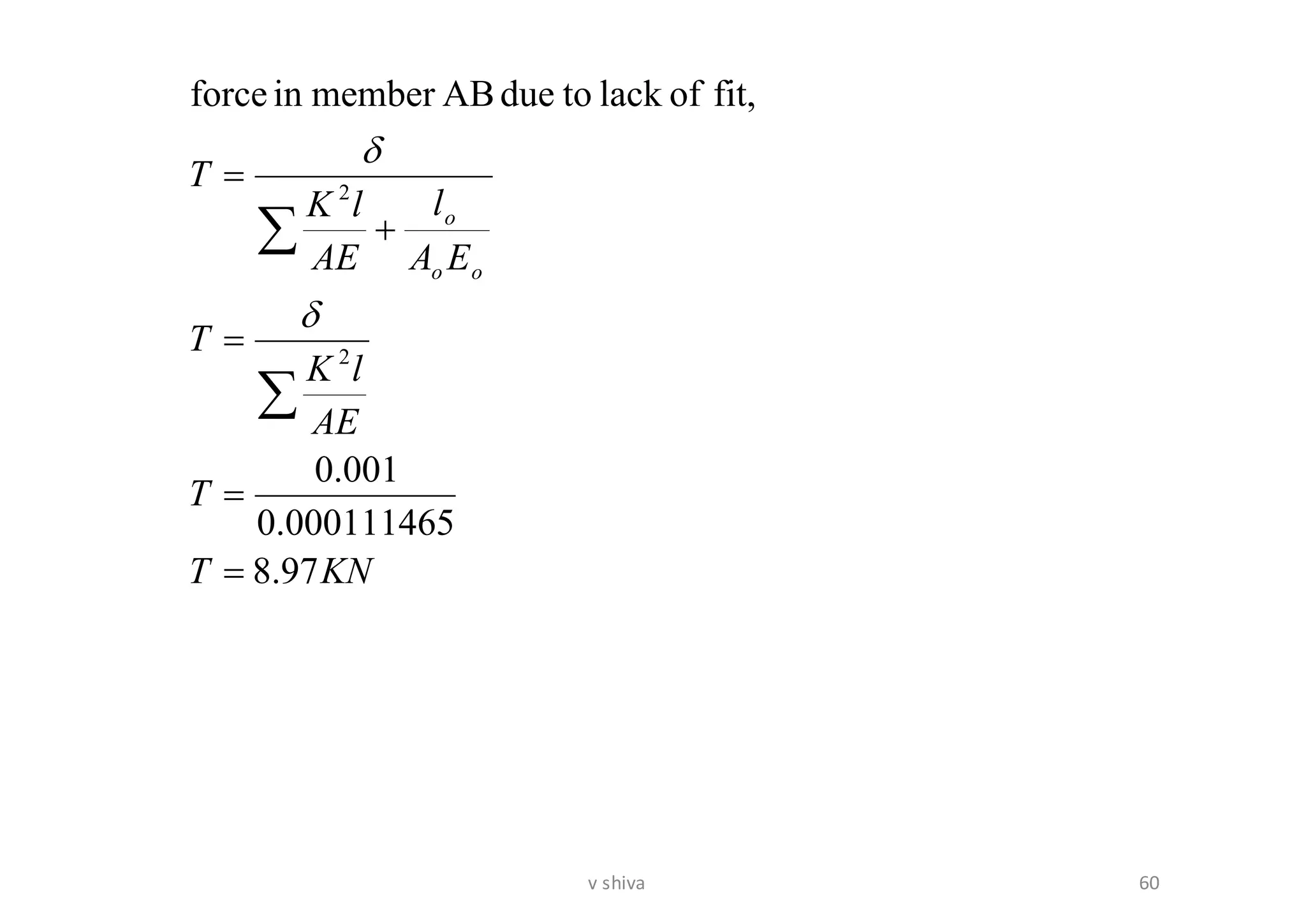 force in member AB due to lack of fit,

$T = \frac{\delta}{\sum \frac{K^2 l}{AE} + \frac{l_o}{A_o E_o}}$

$T = \frac{\delta}{\sum \frac{K^2 l}{AE}}$

$T = \frac{0.001}{0.000111465}$

$T = 8.97 KN$

v shiva

60